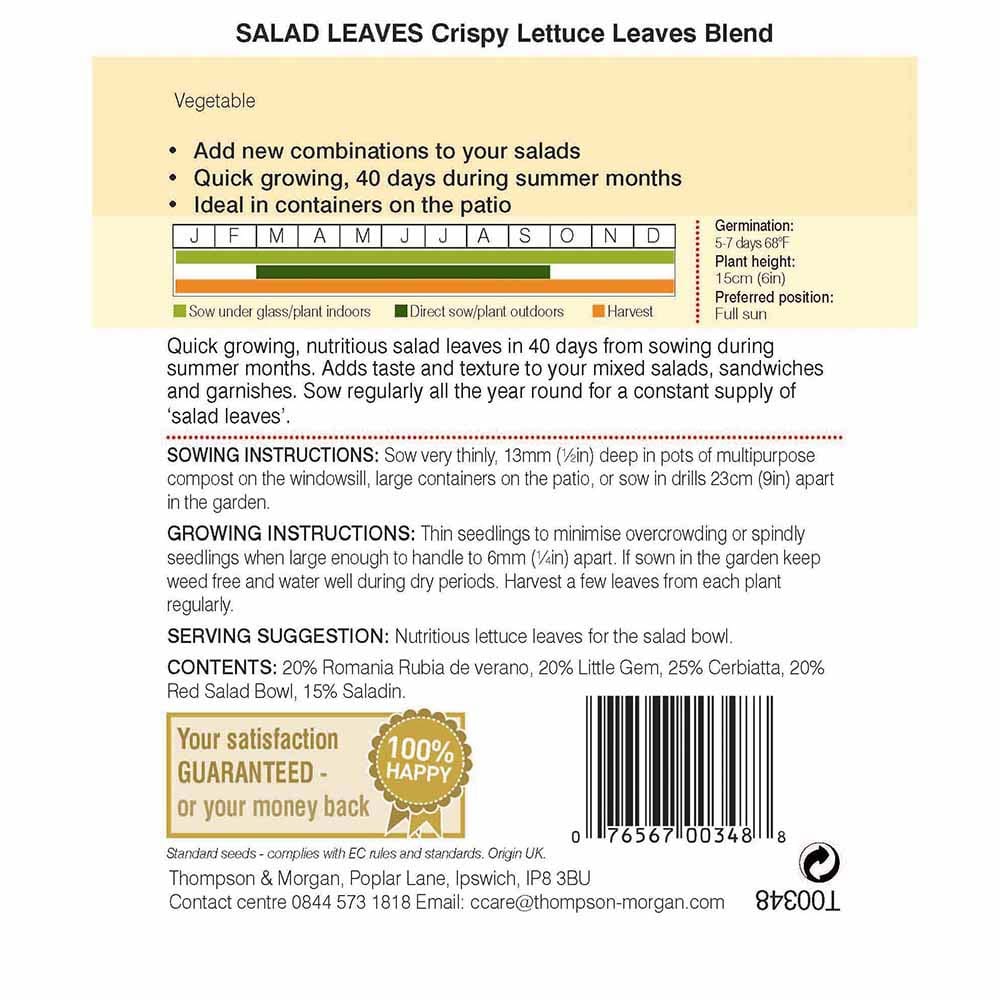 SALAD LEAVES Crispy Lettuce Leaves Blend

Vegetable

• Add new combinations to your salads
• Quick growing, 40 days during summer months
• Ideal in containers on the patio

| J | F | M | A | M | J | J | A | S | O | N | D |
|---|---|---|---|---|---|---|---|---|---|---|---|

Sow under glass/plant indoors Direct sow/plant outdoors Harvest

Germination: 5-7 days 68°F
Plant height: 15cm (6in)
Preferred position: Full sun

Quick growing, nutritious salad leaves in 40 days from sowing during summer months. Adds taste and texture to your mixed salads, sandwiches and garnishes. Sow regularly all the year round for a constant supply of 'salad leaves'.

SOWING INSTRUCTIONS: Sow very thinly, 13mm (½in) deep in pots of multipurpose compost on the windowsill, large containers on the patio, or sow in drills 23cm (9in) apart in the garden.

GROWING INSTRUCTIONS: Thin seedlings to minimise overcrowding or spindly seedlings when large enough to handle to 6mm (¼in) apart. If sown in the garden keep weed free and water well during dry periods. Harvest a few leaves from each plant regularly.

SERVING SUGGESTION: Nutritious lettuce leaves for the salad bowl.

CONTENTS: 20% Romania Rubia de verano, 20% Little Gem, 25% Cerbiatta, 20% Red Salad Bowl, 15% Saladin.

Your satisfaction GUARANTEED - or your money back

100% HAPPY

0 76567 00348 8

Standard seeds - complies with EC rules and standards. Origin UK.

Thompson & Morgan, Poplar Lane, Ipswich, IP8 3BU
Contact centre 0844 573 1818 Email: ccare@thompson-morgan.com

T00348